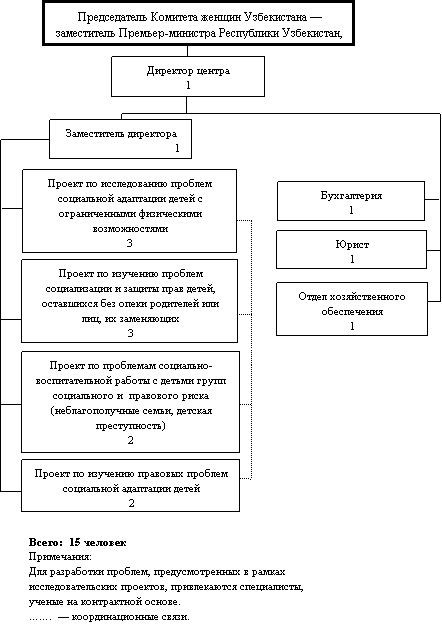 Председатель Комитета женщин Узбекистана — заместитель Премьер-министра Республики Узбекистан,

Директор центра
1

Заместитель директора
1

Проект по исследованию проблем социальной адаптации детей с ограниченными физическими возможностями
3

Проект по изучению проблем социализации и защиты прав детей, оставшихся без опеки родителей или лиц, их заменяющих
3

Проект по проблемам социально-воспитательной работы с детьми групп социального и правового риска (неблагополучные семьи, детская преступность)
2

Проект по изучению правовых проблем социальной адаптации детей
2

Бухгалтерия
1

Юрист
1

Отдел хозяйственного обеспечения
1

Всего: 15 человек
Примечания:
Для разработки проблем, предусмотренных в рамках исследовательских проектов, привлекаются специалисты, ученые на контрактной основе.
……. — координационные связи.